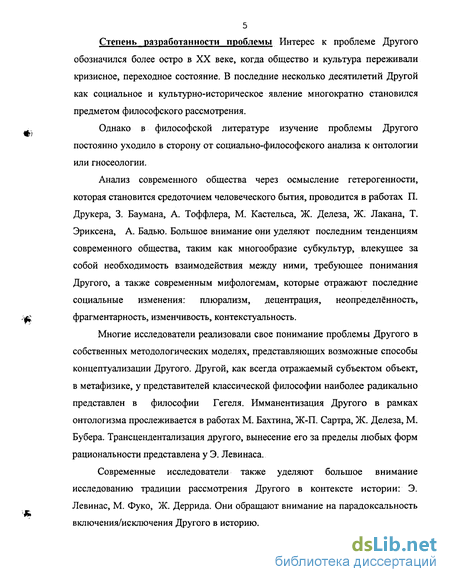 5

Степень разработанности проблемы Интерес к проблеме Другого обозначился более остро в XX веке, когда общество и культура переживали кризисное, переходное состояние. В последние несколько десятилетий Другой как социальное и культурно-историческое явление многократно становился предметом философского рассмотрения.

Однако в философской литературе изучение проблемы Другого постоянно уходило в сторону от социально-философского анализа к онтологии или гносеологии.

Анализ современного общества через осмысление гетерогенности, которая становится средоточием человеческого бытия, проводится в работах П. Друкера, З. Баумана, А. Тоффлера, М. Кастельса, Ж. Делеза, Ж. Лакана, Т. Эриксена, А. Бадью. Большое внимание они уделяют последним тенденциям современного общества, таким как многообразие субкультур, влекущее за собой необходимость взаимодействия между ними, требующее понимания Другого, а также современным мифологемам, которые отражают последние социальные изменения: плюрализм, децентрация, неопределённость, фрагментарность, изменчивость, контекстуальность.

Многие исследователи реализовали свое понимание проблемы Другого в собственных методологических моделях, представляющих возможные способы концептуализации Другого. Другой, как всегда отражаемый субъектом объект, в метафизике, у представителей классической философии наиболее радикально представлен в философии Гегеля. Имманентизация Другого в рамках онтологизма прослеживается в работах М. Бахтина, Ж-П. Сартра, Ж. Делеза, М. Бубера. Трансцендентализация другого, вынесение его за пределы любых форм рациональности представлена у Э. Левинаса.

Современные исследователи также уделяют большое внимание исследованию традиции рассмотрения Другого в контексте истории: Э. Левинас, М. Фуко, Ж. Деррида. Они обращают внимание на парадоксальность включения/исключения Другого в историю.

dsLib.net
библиотека диссертаций